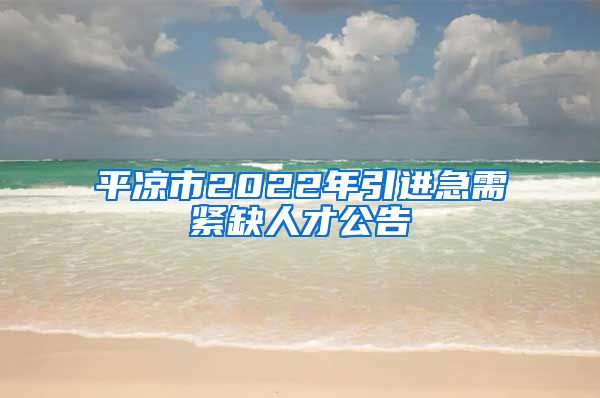 平凉市2022年引进急需紧缺人才公告